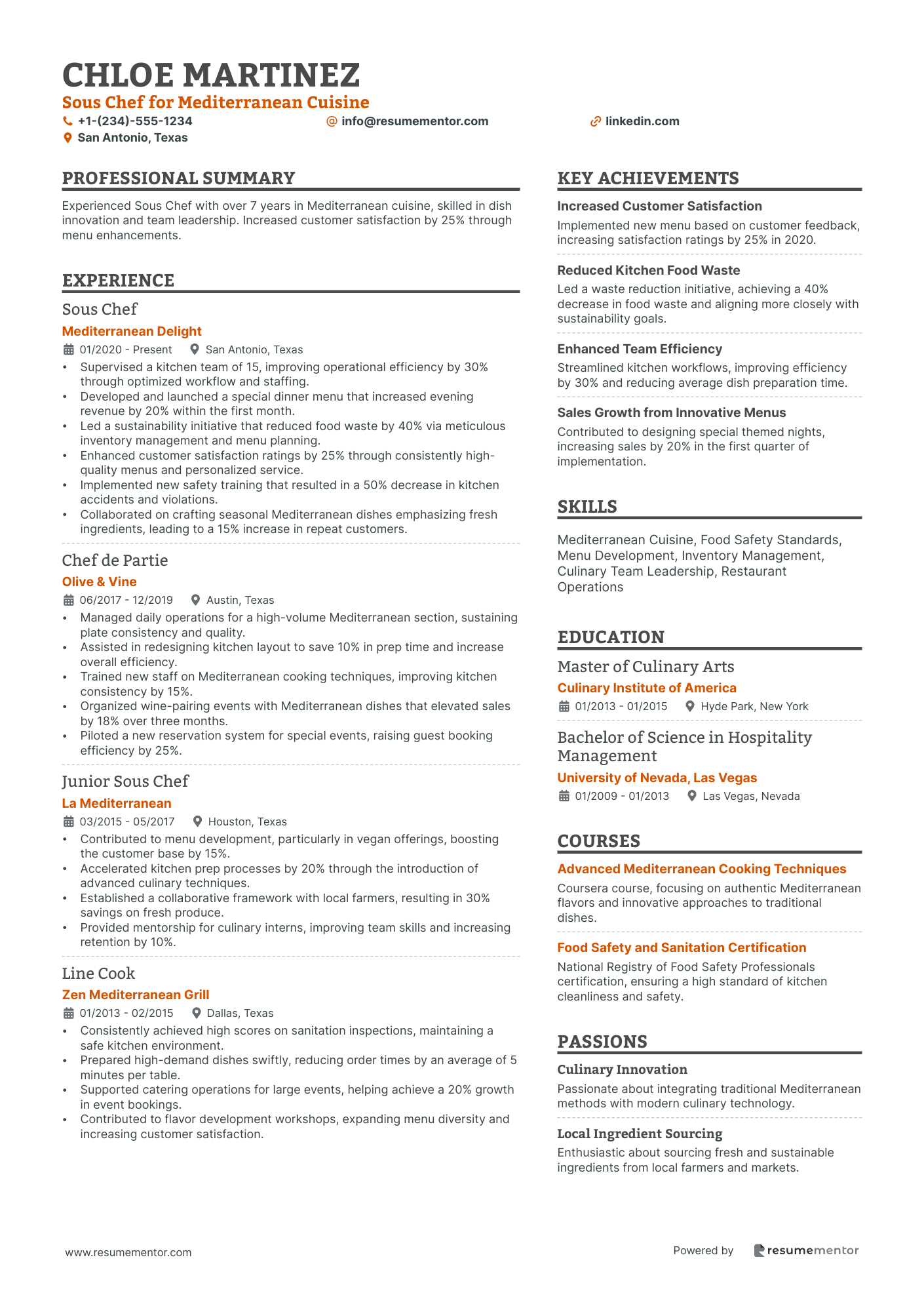 CHLOE MARTINEZ
Sous Chef for Mediterranean Cuisine
+1-(234)-555-1234
info@resumementor.com
linkedin.com
San Antonio, Texas

PROFESSIONAL SUMMARY
Experienced Sous Chef with over 7 years in Mediterranean cuisine, skilled in dish innovation and team leadership. Increased customer satisfaction by 25% through menu enhancements.

EXPERIENCE
Sous Chef
Mediterranean Delight
01/2020 - Present
San Antonio, Texas
• Supervised a kitchen team of 15, improving operational efficiency by 30% through optimized workflow and staffing.
• Developed and launched a special dinner menu that increased evening revenue by 20% within the first month.
• Led a sustainability initiative that reduced food waste by 40% via meticulous inventory management and menu planning.
• Enhanced customer satisfaction ratings by 25% through consistently high-quality menus and personalized service.
• Implemented new safety training that resulted in a 50% decrease in kitchen accidents and violations.
• Collaborated on crafting seasonal Mediterranean dishes emphasizing fresh ingredients, leading to a 15% increase in repeat customers.

Chef de Partie
Olive & Vine
06/2017 - 12/2019
Austin, Texas
• Managed daily operations for a high-volume Mediterranean section, sustaining plate consistency and quality.
• Assisted in redesigning kitchen layout to save 10% in prep time and increase overall efficiency.
• Trained new staff on Mediterranean cooking techniques, improving kitchen consistency by 15%.
• Organized wine-pairing events with Mediterranean dishes that elevated sales by 18% over three months.
• Piloted a new reservation system for special events, raising guest booking efficiency by 25%.

Junior Sous Chef
La Mediterranean
03/2015 - 05/2017
Houston, Texas
• Contributed to menu development, particularly in vegan offerings, boosting the customer base by 15%.
• Accelerated kitchen prep processes by 20% through the introduction of advanced culinary techniques.
• Established a collaborative framework with local farmers, resulting in 30% savings on fresh produce.
• Provided mentorship for culinary interns, improving team skills and increasing retention by 10%.

Line Cook
Zen Mediterranean Grill
01/2013 - 02/2015
Dallas, Texas
• Consistently achieved high scores on sanitation inspections, maintaining a safe kitchen environment.
• Prepared high-demand dishes swiftly, reducing order times by an average of 5 minutes per table.
• Supported catering operations for large events, helping achieve a 20% growth in event bookings.
• Contributed to flavor development workshops, expanding menu diversity and increasing customer satisfaction.

KEY ACHIEVEMENTS
Increased Customer Satisfaction
Implemented new menu based on customer feedback, increasing satisfaction ratings by 25% in 2020.
Reduced Kitchen Food Waste
Led a waste reduction initiative, achieving a 40% decrease in food waste and aligning more closely with sustainability goals.
Enhanced Team Efficiency
Streamlined kitchen workflows, improving efficiency by 30% and reducing average dish preparation time.
Sales Growth from Innovative Menus
Contributed to designing special themed nights, increasing sales by 20% in the first quarter of implementation.

SKILLS
Mediterranean Cuisine, Food Safety Standards, Menu Development, Inventory Management, Culinary Team Leadership, Restaurant Operations

EDUCATION
Master of Culinary Arts
Culinary Institute of America
01/2013 - 01/2015
Hyde Park, New York
Bachelor of Science in Hospitality Management
University of Nevada, Las Vegas
01/2009 - 01/2013
Las Vegas, Nevada

COURSES
Advanced Mediterranean Cooking Techniques
Coursera course, focusing on authentic Mediterranean flavors and innovative approaches to traditional dishes.
Food Safety and Sanitation Certification
National Registry of Food Safety Professionals certification, ensuring a high standard of kitchen cleanliness and safety.

PASSIONS
Culinary Innovation
Passionate about integrating traditional Mediterranean methods with modern culinary technology.
Local Ingredient Sourcing
Enthusiastic about sourcing fresh and sustainable ingredients from local farmers and markets.

www.resumementor.com
Powered by resumementor